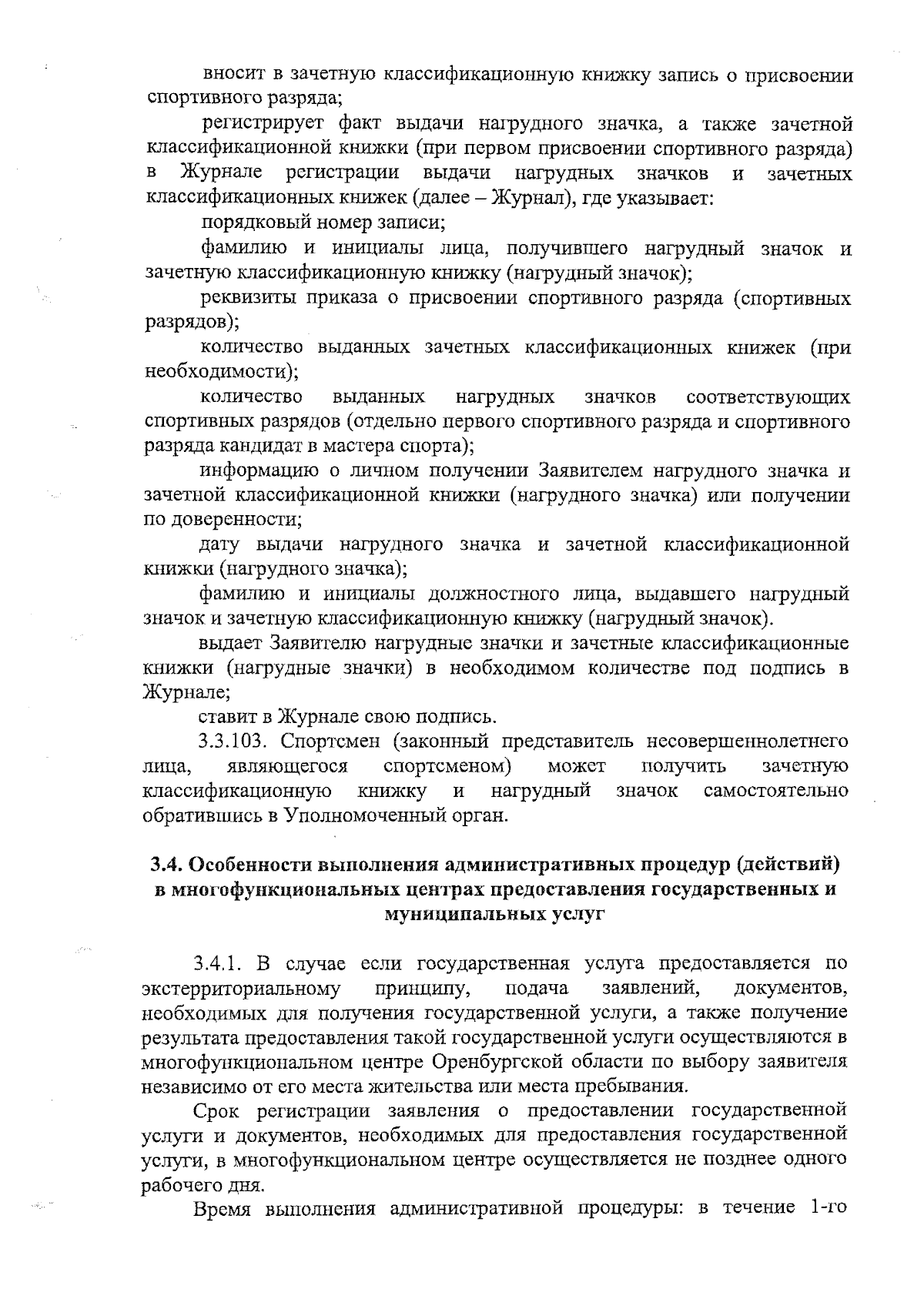 вносит в зачетную классификационную книжку запись о присвоении спортивного разряда;

регистрирует факт выдачи нагрудного значка, а также зачетной классификационной книжки (при первом присвоении спортивного разряда) в Журнале регистрации выдачи нагрудных значков и зачетных классификационных книжек (далее – Журнал), где указывает:

порядковый номер записи;

фамилию и инициалы лица, получившего нагрудный значок и зачетную классификационную книжку (нагрудный значок);

реквизиты приказа о присвоении спортивного разряда (спортивных разрядов);

количество выданных зачетных классификационных книжек (при необходимости);

количество выданных нагрудных значков соответствующих спортивных разрядов (отдельно первого спортивного разряда и спортивного разряда кандидат в мастера спорта);

информацию о личном получении Заявителем нагрудного значка и зачетной классификационной книжки (нагрудного значка) или получении по доверенности;

дату выдачи нагрудного значка и зачетной классификационной книжки (нагрудного значка);

фамилию и инициалы должностного лица, выдавшего нагрудный значок и зачетную классификационную книжку (нагрудный значок).

выдает Заявителю нагрудные значки и зачетные классификационные книжки (нагрудные значки) в необходимом количестве под подпись в Журнале;

ставит в Журнале свою подпись.

3.3.103. Спортсмен (законный представитель несовершеннолетнего лица, являющегося спортсменом) может получить зачетную классификационную книжку и нагрудный значок самостоятельно обратившись в Уполномоченный орган.

3.4. Особенности выполнения административных процедур (действий) в многофункциональных центрах предоставления государственных и муниципальных услуг

3.4.1. В случае если государственная услуга предоставляется по экстерриториальному принципу, подача заявлений, документов, необходимых для получения государственной услуги, а также получение результата предоставления такой государственной услуги осуществляются в многофункциональном центре Оренбургской области по выбору заявителя независимо от его места жительства или места пребывания.

Срок регистрации заявления о предоставлении государственной услуги и документов, необходимых для предоставления государственной услуги, в многофункциональном центре осуществляется не позднее одного рабочего дня.

Время выполнения административной процедуры: в течение 1-го